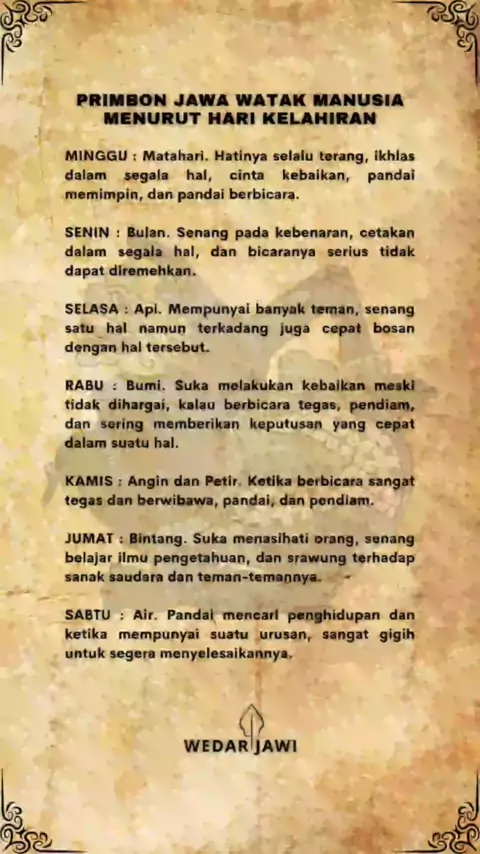 PRIMBON JAWA WATAK MANUSIA MENURUT HARI KELAHIRAN

MINGGU : Matahari. Hatinya selalu terang, ikhlas dalam segala hal, cinta kebaikan, pandai memimpin, dan pandai berbicara.

SENIN : Bulan. Senang pada kebenaran, cetakan dalam segala hal, dan bicaranya serius tidak dapat diremehkan.

SELASA : Api. Mempunyai banyak teman, senang satu hal namun terkadang juga cepat bosan dengan hal tersebut.

RABU : Bumi. Suka melakukan kebaikan meski tidak dihargai, kalau berbicara tegas, pendiam, dan sering memberikan keputusan yang cepat dalam suatu hal.

KAMIS : Angin dan Petir. Ketika berbicara sangat tegas dan berwibawa, pandai, dan pendiam.

JUMAT : Bintang. Suka menasihati orang, senang belajar ilmu pengetahuan, dan srawung terhadap sanak saudara dan teman-temannya.

SABTU : Air. Pandai mencari penghidupan dan ketika mempunyai suatu urusan, sangat gigih untuk segera menyelesaikannya.

WEDAR JAWI